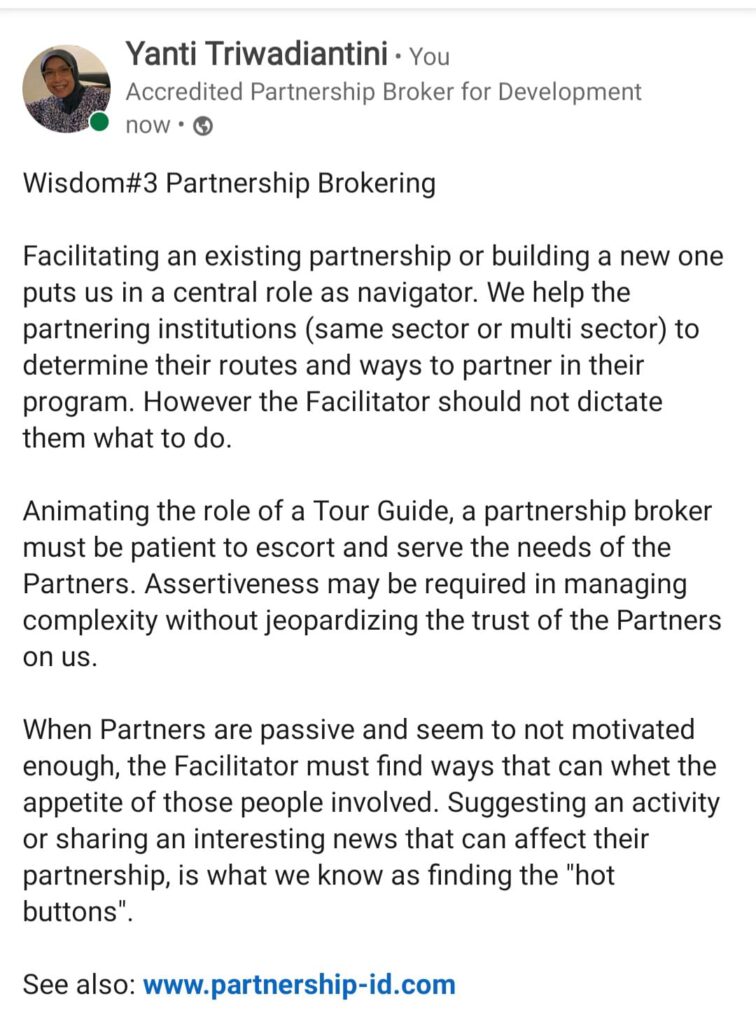 Yanti Triwadiantini • You
Accredited Partnership Broker for Development
now •

Wisdom#3 Partnership Brokering

Facilitating an existing partnership or building a new one puts us in a central role as navigator. We help the partnering institutions (same sector or multi sector) to determine their routes and ways to partner in their program. However the Facilitator should not dictate them what to do.

Animating the role of a Tour Guide, a partnership broker must be patient to escort and serve the needs of the Partners. Assertiveness may be required in managing complexity without jeopardizing the trust of the Partners on us.

When Partners are passive and seem to not motivated enough, the Facilitator must find ways that can whet the appetite of those people involved. Suggesting an activity or sharing an interesting news that can affect their partnership, is what we know as finding the "hot buttons".

See also: www.partnership-id.com